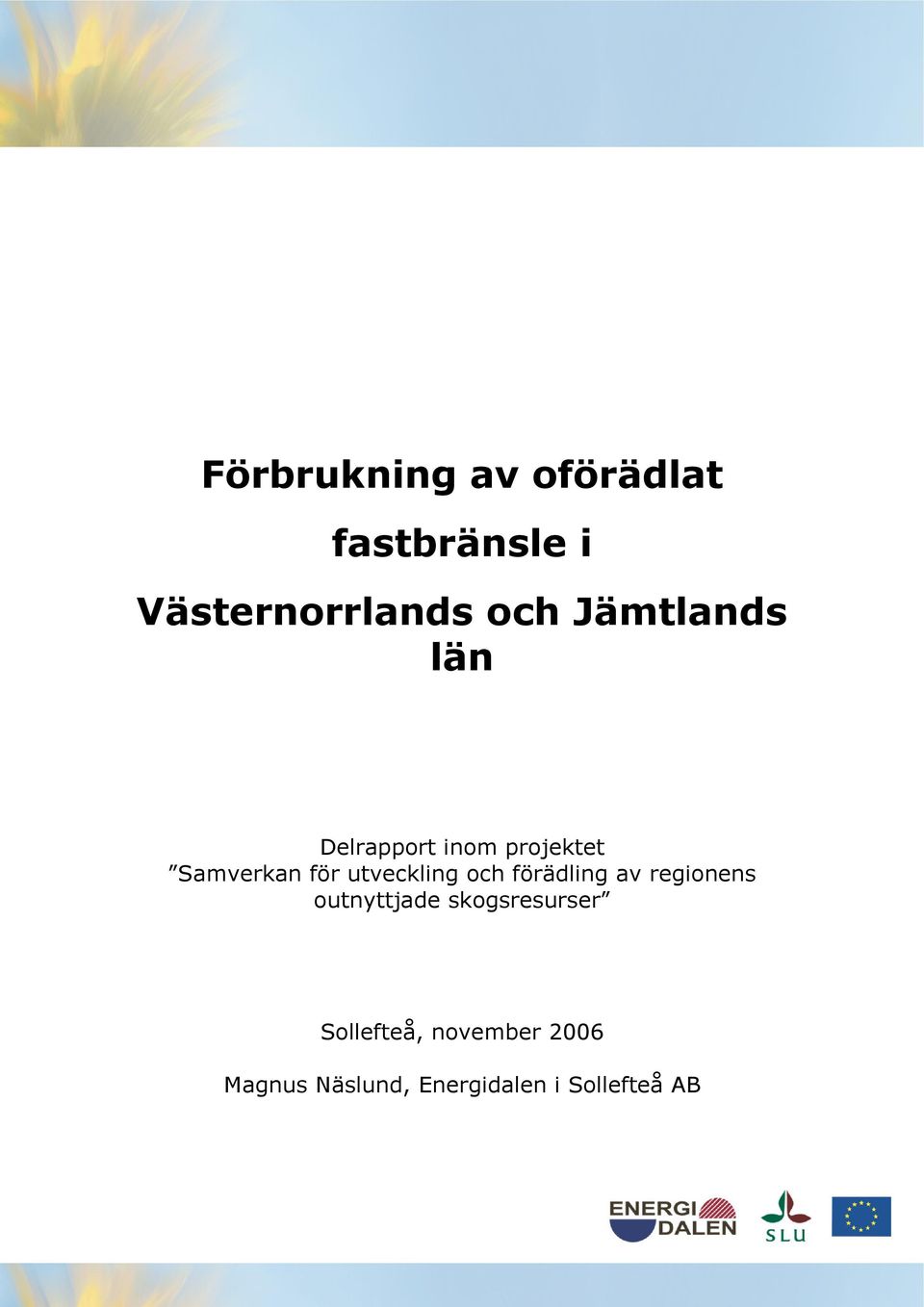 Förbrukning av oförädlat fastbränsle i Västernorrlands och Jämtlands län

Delrapport inom projektet
”Samverkan för utveckling och förädling av regionens outnyttjade skogsresurser”

Sollefteå, november 2006

Magnus Näslund, Energidalen i Sollefteå AB

ENERGI DALEN

SLU